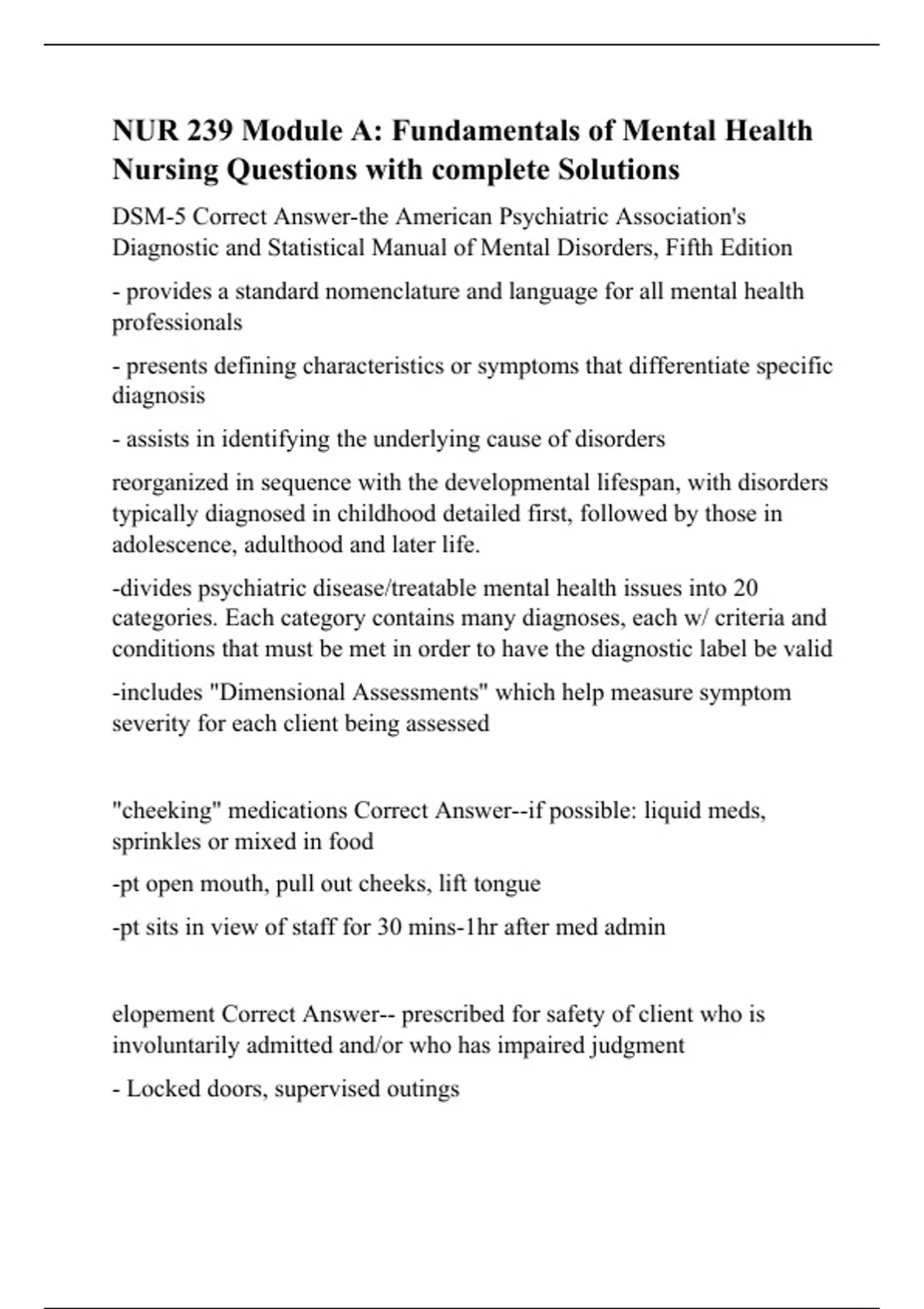 NUR 239 Module A: Fundamentals of Mental Health Nursing Questions with complete Solutions

DSM-5 Correct Answer-the American Psychiatric Association's Diagnostic and Statistical Manual of Mental Disorders, Fifth Edition

- provides a standard nomenclature and language for all mental health professionals

- presents defining characteristics or symptoms that differentiate specific diagnosis

- assists in identifying the underlying cause of disorders

reorganized in sequence with the developmental lifespan, with disorders typically diagnosed in childhood detailed first, followed by those in adolescence, adulthood and later life.

-divides psychiatric disease/treatable mental health issues into 20 categories. Each category contains many diagnoses, each w/ criteria and conditions that must be met in order to have the diagnostic label be valid

-includes "Dimensional Assessments" which help measure symptom severity for each client being assessed

"cheeking" medications Correct Answer--if possible: liquid meds, sprinkles or mixed in food

-pt open mouth, pull out cheeks, lift tongue

-pt sits in view of staff for 30 mins-1hr after med admin

elopement Correct Answer-- prescribed for safety of client who is involuntarily admitted and/or who has impaired judgment

- Locked doors, supervised outings